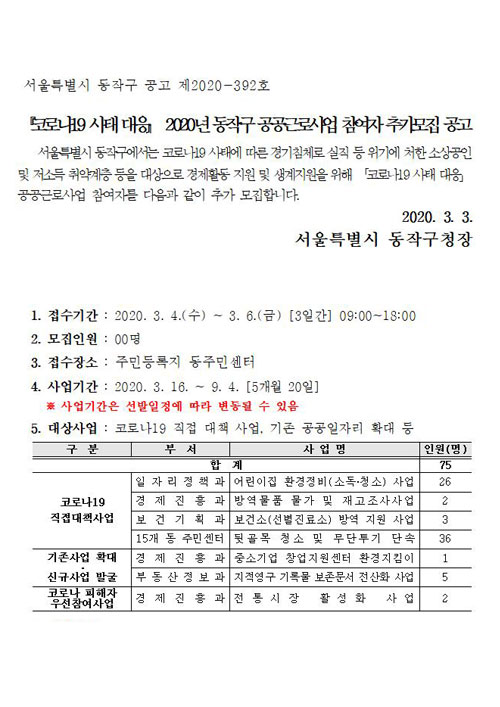 서울특별시 동작구 공고 제2020-392호

『코로나19 사태 대응』 2020년 동작구 공공근로사업 참여자 추가모집 공고

서울특별시 동작구에서는 코로나19 사태에 따른 경기침체로 실직 등 위기에 처한 소상공인 및 저소득 취약계층 등을 대상으로 경제활동 지원 및 생계지원을 위해 「코로나19 사태 대응」 공공근로사업 참여자를 다음과 같이 추가 모집합니다.

2020. 3. 3.

서울특별시 동작구청장

1. 접수기간 : 2020. 3. 4.(수) ~ 3. 6.(금) [3일간] 09:00~18:00

2. 모집인원 : 00명

3. 접수장소 : 주민등록지 동주민센터

4. 사업기간 : 2020. 3. 16. ~ 9. 4. [5개월 20일]

※ 사업기간은 선발일정에 따라 변동될 수 있음

5. 대상사업 : 코로나19 직접 대책 사업, 기존 공공일자리 확대 등

| 구 분 | 부 서 | 사 업 명 | 인원(명) |
|---|---|---|---|
| 합 계 | | | 75 |
| 코로나19 직접대책사업 | 일자리정책과 | 어린이집 환경정비(소독·청소) 사업 | 26 |
| | 경제진흥과 | 방역물품 물가 및 재고조사사업 | 2 |
| | 보건기획과 | 보건소(선별진료소) 방역 지원 사업 | 3 |
| | 15개 동 주민센터 | 뒷골목 청소 및 무단투기 단속 | 36 |
| 기존사업 확대 · 신규사업 발굴 | 경제진흥과 | 중소기업 창업지원센터 환경지킴이 | 1 |
| | 부동산정보과 | 지적영구 기록물 보존문서 전산화 사업 | 5 |
| 코로나 피해자 우선참여사업 | 경제진흥과 | 전통시장 활성화 사업 | 2 |